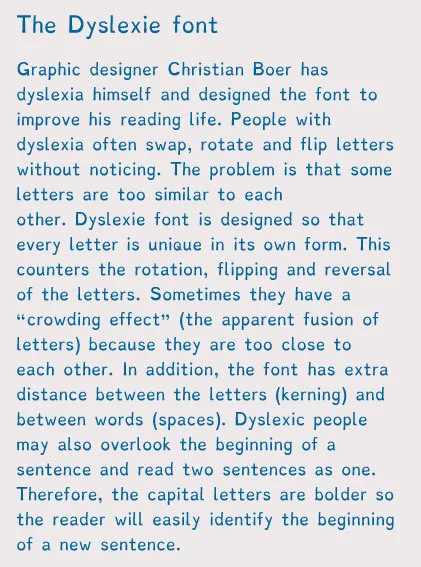 The Dyslexie font

Graphic designer Christian Boer has dyslexia himself and designed the font to improve his reading life. People with dyslexia often swap, rotate and flip letters without noticing. The problem is that some letters are too similar to each other. Dyslexie font is designed so that every letter is unique in its own form. This counters the rotation, flipping and reversal of the letters. Sometimes they have a “crowding effect” (the apparent fusion of letters) because they are too close to each other. In addition, the font has extra distance between the letters (kerning) and between words (spaces). Dyslexic people may also overlook the beginning of a sentence and read two sentences as one. Therefore, the capital letters are bolder so the reader will easily identify the beginning of a new sentence.